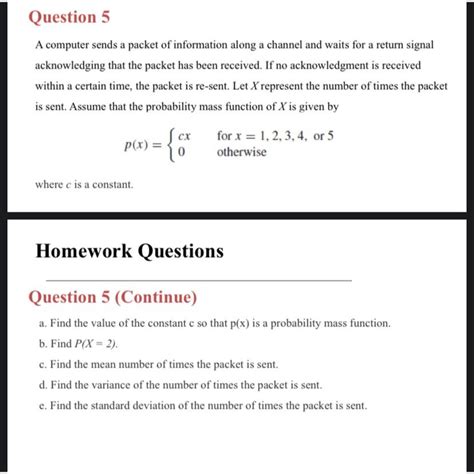 Question 5

A computer sends a packet of information along a channel and waits for a return signal acknowledging that the packet has been received. If no acknowledgment is received within a certain time, the packet is re-sent. Let $X$ represent the number of times the packet is sent. Assume that the probability mass function of $X$ is given by

$p(x) = \begin{cases} cx & \text{for } x = 1, 2, 3, 4, \text{ or } 5 \\ 0 & \text{otherwise} \end{cases}$

where $c$ is a constant.

Homework Questions

Question 5 (Continue)

a. Find the value of the constant c so that p(x) is a probability mass function.

b. Find $P(X = 2)$.

c. Find the mean number of times the packet is sent.

d. Find the variance of the number of times the packet is sent.

e. Find the standard deviation of the number of times the packet is sent.